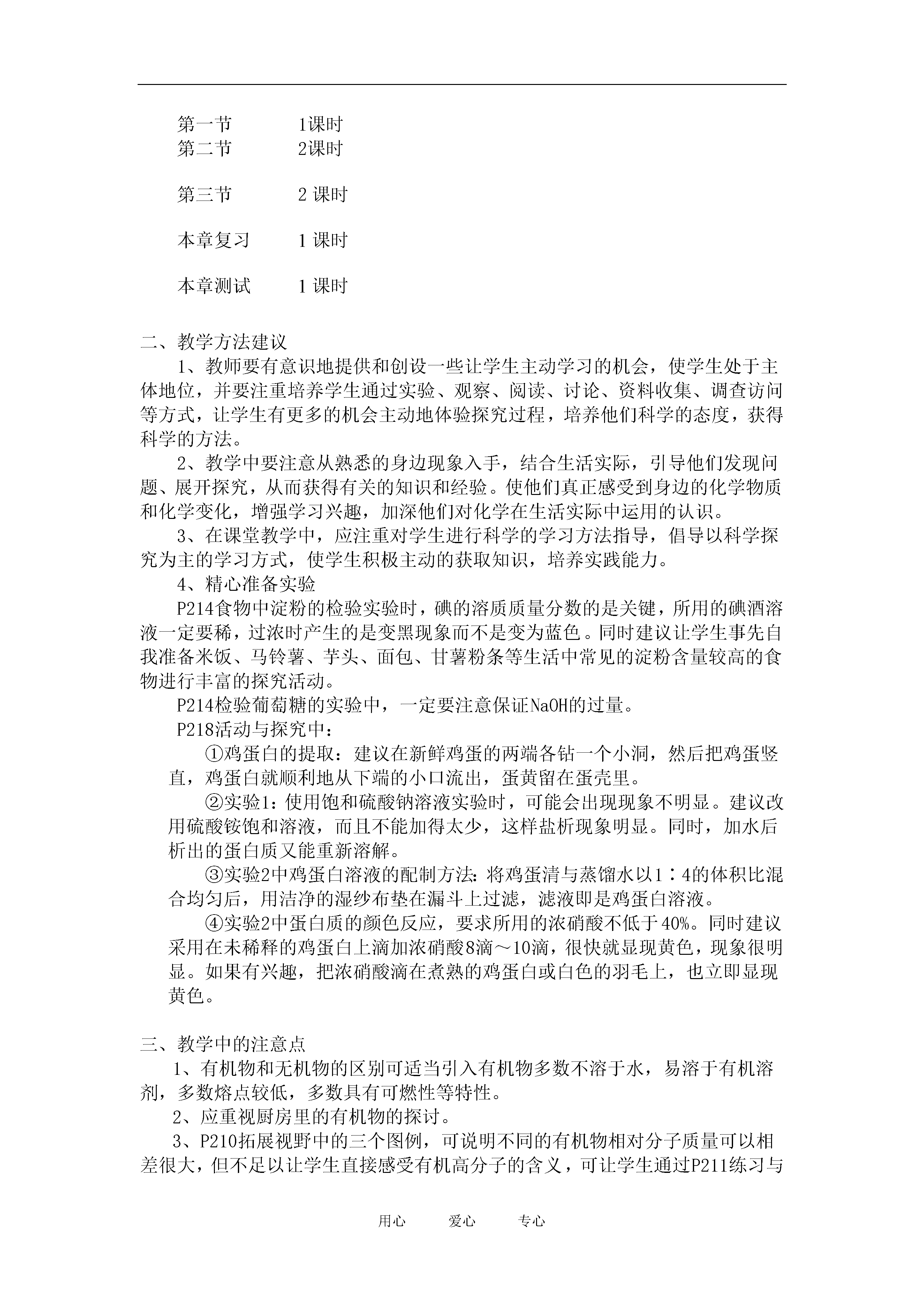 第一节　　1课时
第二节　　2课时

第三节　　2 课时

本章复习　　1 课时

本章测试　　1 课时

二、教学方法建议

1、教师要有意识地提供和创设一些让学生主动学习的机会，使学生处于主体地位，并要注重培养学生通过实验、观察、阅读、讨论、资料收集、调查访问等方式，让学生有更多的机会主动地体验探究过程，培养他们科学的态度，获得科学的方法。

2、教学中要注意从熟悉的身边现象入手，结合生活实际，引导他们发现问题、展开探究，从而获得有关的知识和经验。使他们真正感受到身边的化学物质和化学变化，增强学习兴趣，加深他们对化学在生活实际中运用的认识。

3、在课堂教学中，应注重对学生进行科学的学习方法指导，倡导以科学探究为主的学习方式，使学生积极主动的获取知识，培养实践能力。

4、精心准备实验

P214食物中淀粉的检验实验时，碘的溶质质量分数的是关键，所用的碘酒溶液一定要稀，过浓时产生的是变黑现象而不是变为蓝色。同时建议让学生事先自我准备米饭、马铃薯、芋头、面包、甘薯粉条等生活中常见的淀粉含量较高的食物进行丰富的探究活动。

P214检验葡萄糖的实验中，一定要注意保证NaOH的过量。

P218活动与探究中：

①鸡蛋白的提取：建议在新鲜鸡蛋的两端各钻一个小洞，然后把鸡蛋竖直，鸡蛋白就顺利地从下端的小口流出，蛋黄留在蛋壳里。

②实验1：使用饱和硫酸钠溶液实验时，可能会出现现象不明显。建议改用硫酸铵饱和溶液，而且不能加得太少，这样盐析现象明显。同时，加水后析出的蛋白质又能重新溶解。

③实验2中鸡蛋白溶液的配制方法：将鸡蛋清与蒸馏水以1∶4的体积比混合均匀后，用洁净的湿纱布垫在漏斗上过滤，滤液即是鸡蛋白溶液。

④实验2中蛋白质的颜色反应，要求所用的浓硝酸不低于40%。同时建议采用在未稀释的鸡蛋白上滴加浓硝酸8滴～10滴，很快就显现黄色，现象很明显。如果有兴趣，把浓硝酸滴在煮熟的鸡蛋白或白色的羽毛上，也立即显现黄色。

三、教学中的注意点

1、有机物和无机物的区别可适当引入有机物多数不溶于水，易溶于有机溶剂，多数熔点较低，多数具有可燃性等特性。

2、应重视厨房里的有机物的探讨。

3、P210拓展视野中的三个图例，可说明不同的有机物相对分子质量可以相差很大，但不足以让学生直接感受有机高分子的含义，可让学生通过P211练习与

用心　　爱心　　专心